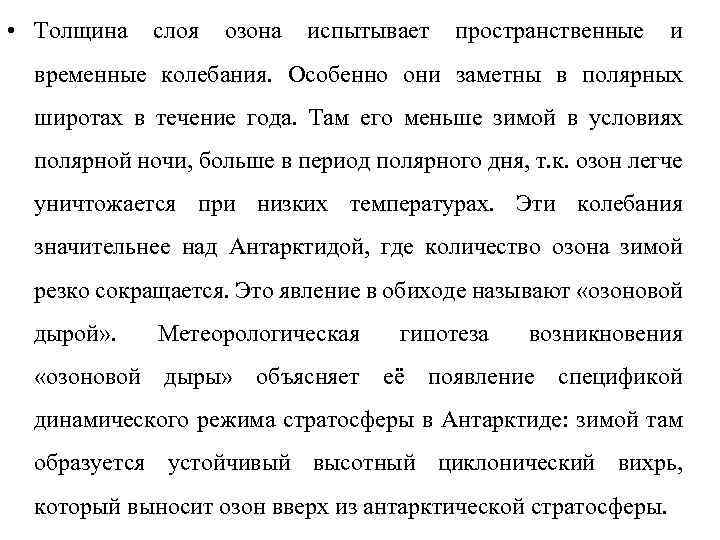 • Толщина слоя озона испытывает пространственные и временные колебания. Особенно они заметны в полярных широтах в течение года. Там его меньше зимой в условиях полярной ночи, больше в период полярного дня, т.к. озон легче уничтожается при низких температурах. Эти колебания значительнее над Антарктидой, где количество озона зимой резко сокращается. Это явление в обиходе называют «озоновой дырой». Метеорологическая гипотеза возникновения «озоновой дыры» объясняет её появление спецификой динамического режима стратосферы в Антарктиде: зимой там образуется устойчивый высотный циклонический вихрь, который выносит озон вверх из антарктической стратосферы.